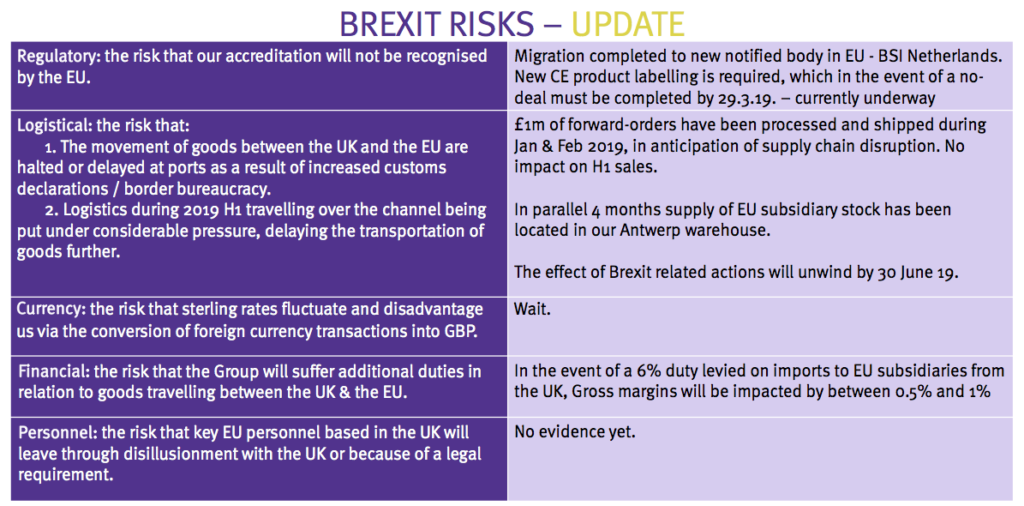 BREXIT RISKS – UPDATE

| | |
|---|---|
| Regulatory: the risk that our accreditation will not be recognised by the EU. | Migration completed to new notified body in EU - BSI Netherlands. New CE product labelling is required, which in the event of a no-deal must be completed by 29.3.19. – currently underway |
| Logistical: the risk that: 1. The movement of goods between the UK and the EU are halted or delayed at ports as a result of increased customs declarations / border bureaucracy. 2. Logistics during 2019 H1 travelling over the channel being put under considerable pressure, delaying the transportation of goods further. | £1m of forward-orders have been processed and shipped during Jan & Feb 2019, in anticipation of supply chain disruption. No impact on H1 sales. In parallel 4 months supply of EU subsidiary stock has been located in our Antwerp warehouse. The effect of Brexit related actions will unwind by 30 June 19. |
| Currency: the risk that sterling rates fluctuate and disadvantage us via the conversion of foreign currency transactions into GBP. | Wait. |
| Financial: the risk that the Group will suffer additional duties in relation to goods travelling between the UK & the EU. | In the event of a 6% duty levied on imports to EU subsidiaries from the UK, Gross margins will be impacted by between 0.5% and 1% |
| Personnel: the risk that key EU personnel based in the UK will leave through disillusionment with the UK or because of a legal requirement. | No evidence yet. |